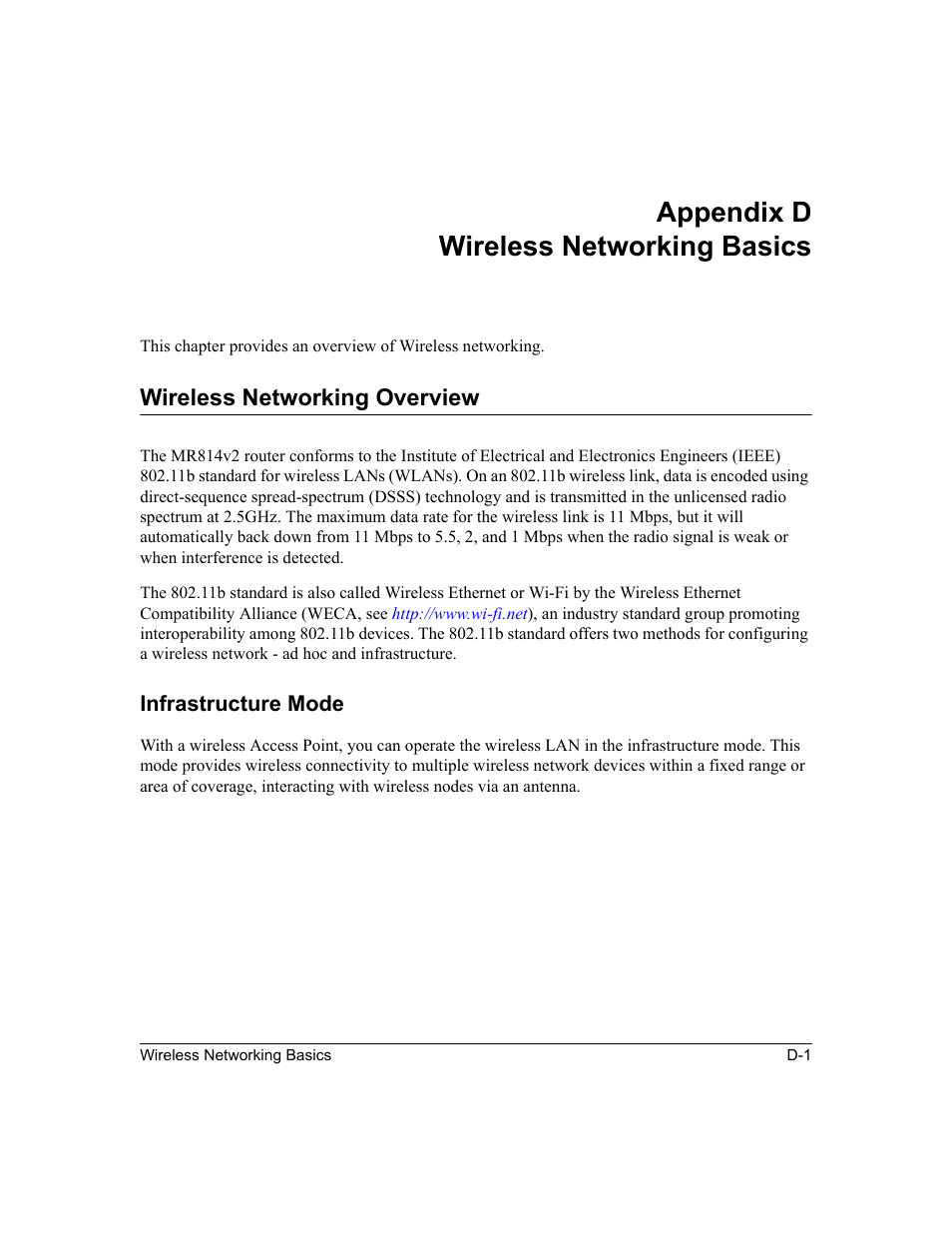 Appendix D
Wireless Networking Basics

This chapter provides an overview of Wireless networking.

Wireless Networking Overview

The MR814v2 router conforms to the Institute of Electrical and Electronics Engineers (IEEE) 802.11b standard for wireless LANs (WLANs). On an 802.11b wireless link, data is encoded using direct-sequence spread-spectrum (DSSS) technology and is transmitted in the unlicensed radio spectrum at 2.5GHz. The maximum data rate for the wireless link is 11 Mbps, but it will automatically back down from 11 Mbps to 5.5, 2, and 1 Mbps when the radio signal is weak or when interference is detected.

The 802.11b standard is also called Wireless Ethernet or Wi-Fi by the Wireless Ethernet Compatibility Alliance (WECA, see http://www.wi-fi.net), an industry standard group promoting interoperability among 802.11b devices. The 802.11b standard offers two methods for configuring a wireless network - ad hoc and infrastructure.

Infrastructure Mode

With a wireless Access Point, you can operate the wireless LAN in the infrastructure mode. This mode provides wireless connectivity to multiple wireless network devices within a fixed range or area of coverage, interacting with wireless nodes via an antenna.

Wireless Networking Basics
D-1